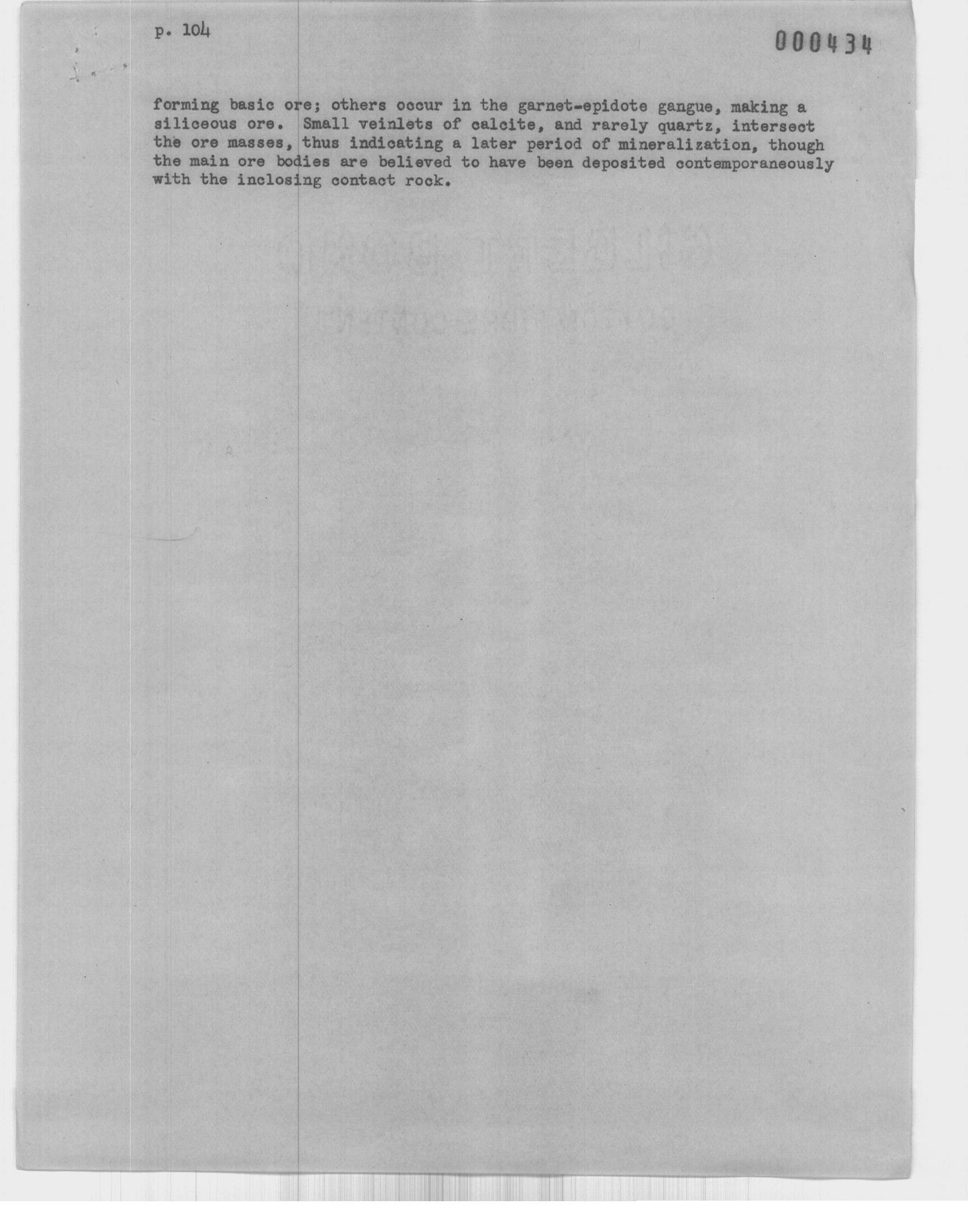 p. 104

000434

forming basic ore; others occur in the garnet-epidote gangue, making a siliceous ore. Small veinlets of calcite, and rarely quartz, intersect the ore masses, thus indicating a later period of mineralization, though the main ore bodies are believed to have been deposited contemporaneously with the inclosing contact rock.